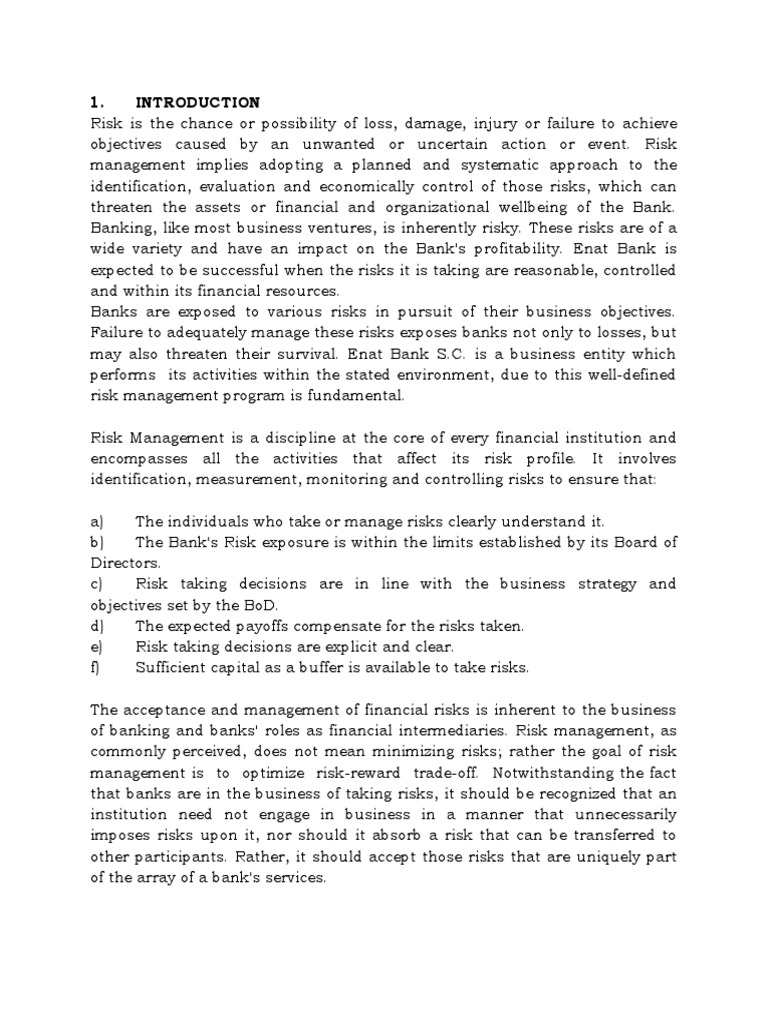 1. INTRODUCTION

Risk is the chance or possibility of loss, damage, injury or failure to achieve objectives caused by an unwanted or uncertain action or event. Risk management implies adopting a planned and systematic approach to the identification, evaluation and economically control of those risks, which can threaten the assets or financial and organizational wellbeing of the Bank. Banking, like most business ventures, is inherently risky. These risks are of a wide variety and have an impact on the Bank's profitability. Enat Bank is expected to be successful when the risks it is taking are reasonable, controlled and within its financial resources.

Banks are exposed to various risks in pursuit of their business objectives. Failure to adequately manage these risks exposes banks not only to losses, but may also threaten their survival. Enat Bank S.C. is a business entity which performs its activities within the stated environment, due to this well-defined risk management program is fundamental.

Risk Management is a discipline at the core of every financial institution and encompasses all the activities that affect its risk profile. It involves identification, measurement, monitoring and controlling risks to ensure that:

a) The individuals who take or manage risks clearly understand it.
b) The Bank's Risk exposure is within the limits established by its Board of Directors.
c) Risk taking decisions are in line with the business strategy and objectives set by the BoD.
d) The expected payoffs compensate for the risks taken.
e) Risk taking decisions are explicit and clear.
f) Sufficient capital as a buffer is available to take risks.

The acceptance and management of financial risks is inherent to the business of banking and banks' roles as financial intermediaries. Risk management, as commonly perceived, does not mean minimizing risks; rather the goal of risk management is to optimize risk-reward trade-off. Notwithstanding the fact that banks are in the business of taking risks, it should be recognized that an institution need not engage in business in a manner that unnecessarily imposes risks upon it, nor should it absorb a risk that can be transferred to other participants. Rather, it should accept those risks that are uniquely part of the array of a bank's services.